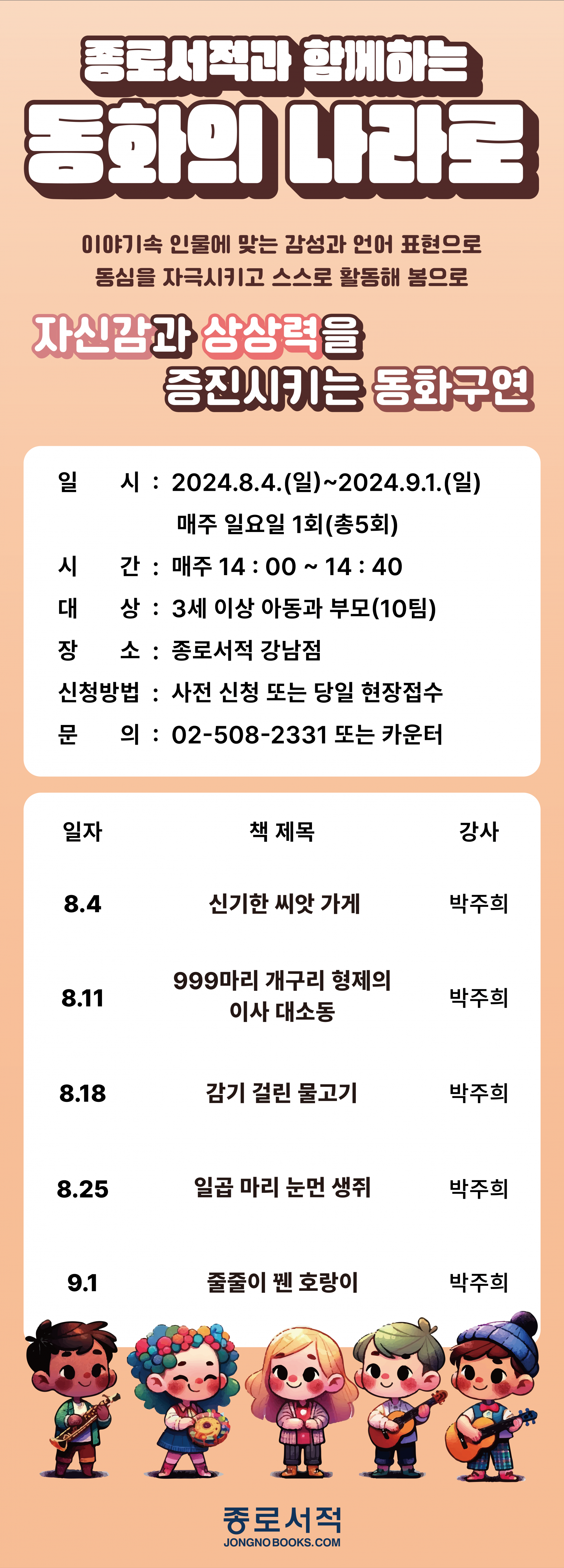 종로서적과 함께하는
동화의 나라로

이야기속 인물에 맞는 감성과 언어 표현으로
동심을 자극시키고 스스로 활동해 봄으로

자신감과 상상력을
증진시키는 동화구연

일 시 : 2024.8.4.(일)~2024.9.1.(일)
매주 일요일 1회(총5회)
시 간 : 매주 14 : 00 ~ 14 : 40
대 상 : 3세 이상 아동과 부모(10팀)
장 소 : 종로서적 강남점
신청방법 : 사전 신청 또는 당일 현장접수
문 의 : 02-508-2331 또는 카운터

| 일자 | 책 제목 | 강사 |
|---|---|---|
| 8.4 | 신기한 씨앗 가게 | 박주희 |
| 8.11 | 999마리 개구리 형제의 이사 대소동 | 박주희 |
| 8.18 | 감기 걸린 물고기 | 박주희 |
| 8.25 | 일곱 마리 눈먼 생쥐 | 박주희 |
| 9.1 | 줄줄이 꿴 호랑이 | 박주희 |

종로서적
JONGNO BOOKS.COM